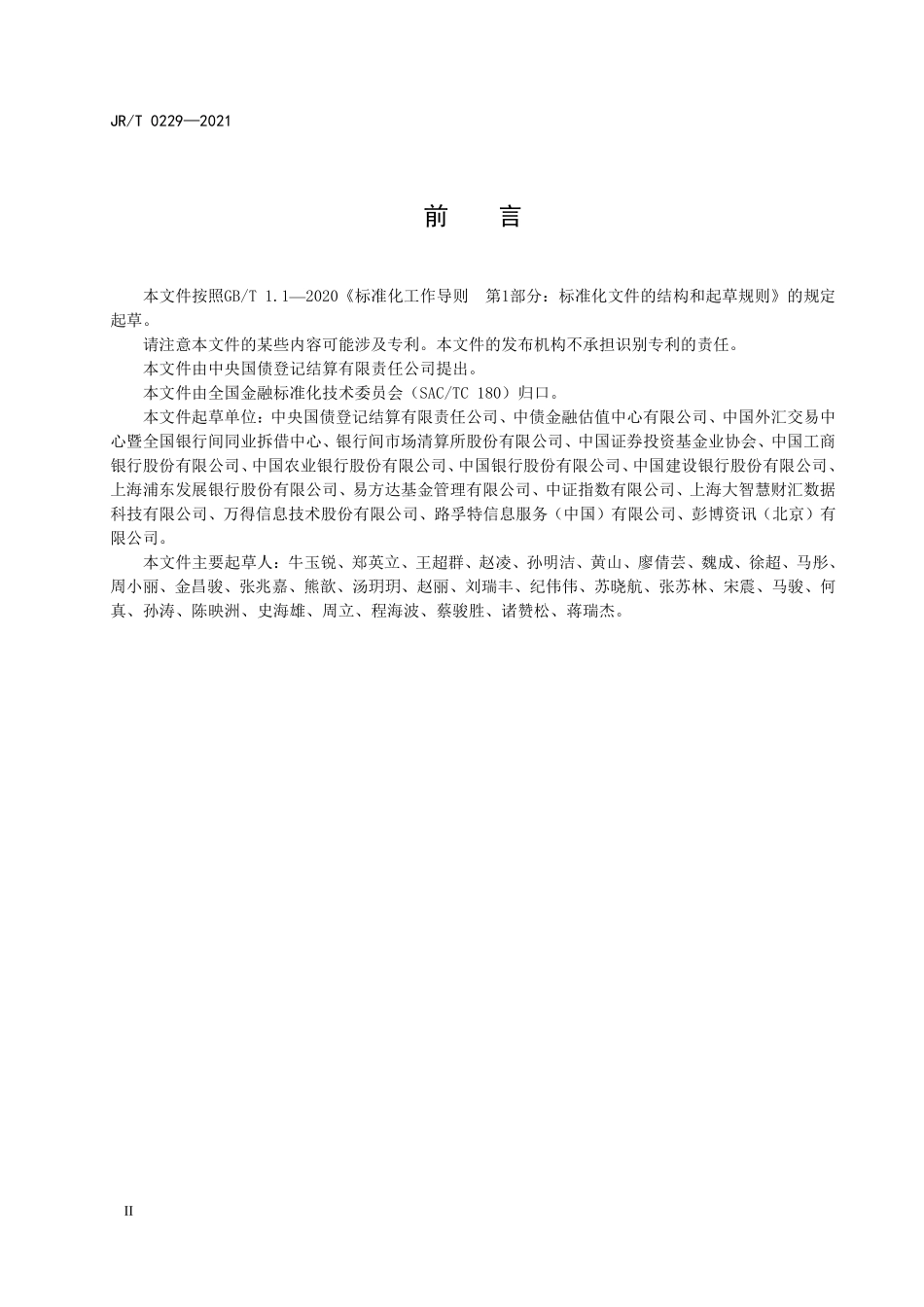 JR/T 0229—2021

前　言

本文件按照GB/T 1.1—2020《标准化工作导则　第1部分：标准化文件的结构和起草规则》的规定起草。

请注意本文件的某些内容可能涉及专利。本文件的发布机构不承担识别专利的责任。

本文件由中央国债登记结算有限责任公司提出。

本文件由全国金融标准化技术委员会（SAC/TC 180）归口。

本文件起草单位：中央国债登记结算有限责任公司、中债金融估值中心有限公司、中国外汇交易中心暨全国银行间同业拆借中心、银行间市场清算所股份有限公司、中国证券投资基金业协会、中国工商银行股份有限公司、中国农业银行股份有限公司、中国银行股份有限公司、中国建设银行股份有限公司、上海浦东发展银行股份有限公司、易方达基金管理有限公司、中证指数有限公司、上海大智慧财汇数据科技有限公司、万得信息技术股份有限公司、路孚特信息服务（中国）有限公司、彭博资讯（北京）有限公司。

本文件主要起草人：牛玉锐、郑英立、王超群、赵凌、孙明洁、黄山、廖倩芸、魏成、徐超、马彤、周小丽、金昌骏、张兆嘉、熊歆、汤玥玥、赵丽、刘瑞丰、纪伟伟、苏晓航、张苏林、宋震、马骏、何真、孙涛、陈映洲、史海雄、周立、程海波、蔡骏胜、诸赞松、蒋瑞杰。

II